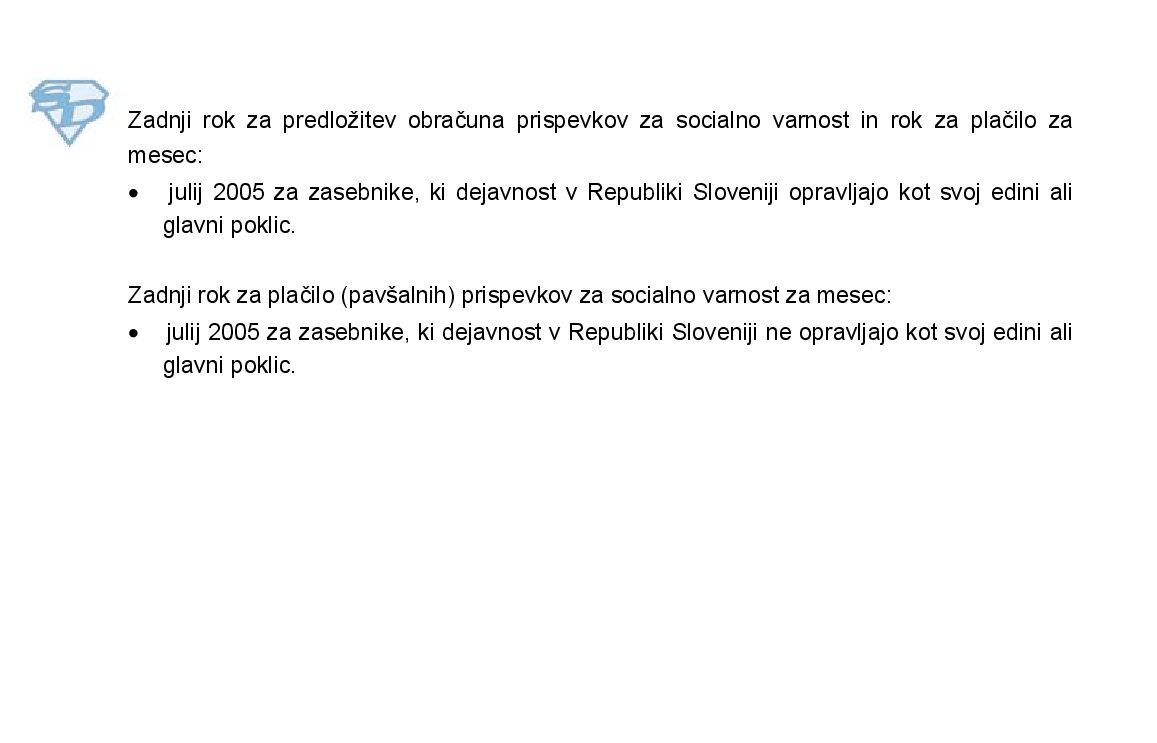 Zadnji rok za predložitev obračuna prispevkov za socialno varnost in rok za plačilo za mesec:

• julij 2005 za zasebnike, ki dejavnost v Republiki Sloveniji opravljajo kot svoj edini ali glavni poklic.

Zadnji rok za plačilo (pavšalnih) prispevkov za socialno varnost za mesec:

• julij 2005 za zasebnike, ki dejavnost v Republiki Sloveniji ne opravljajo kot svoj edini ali glavni poklic.